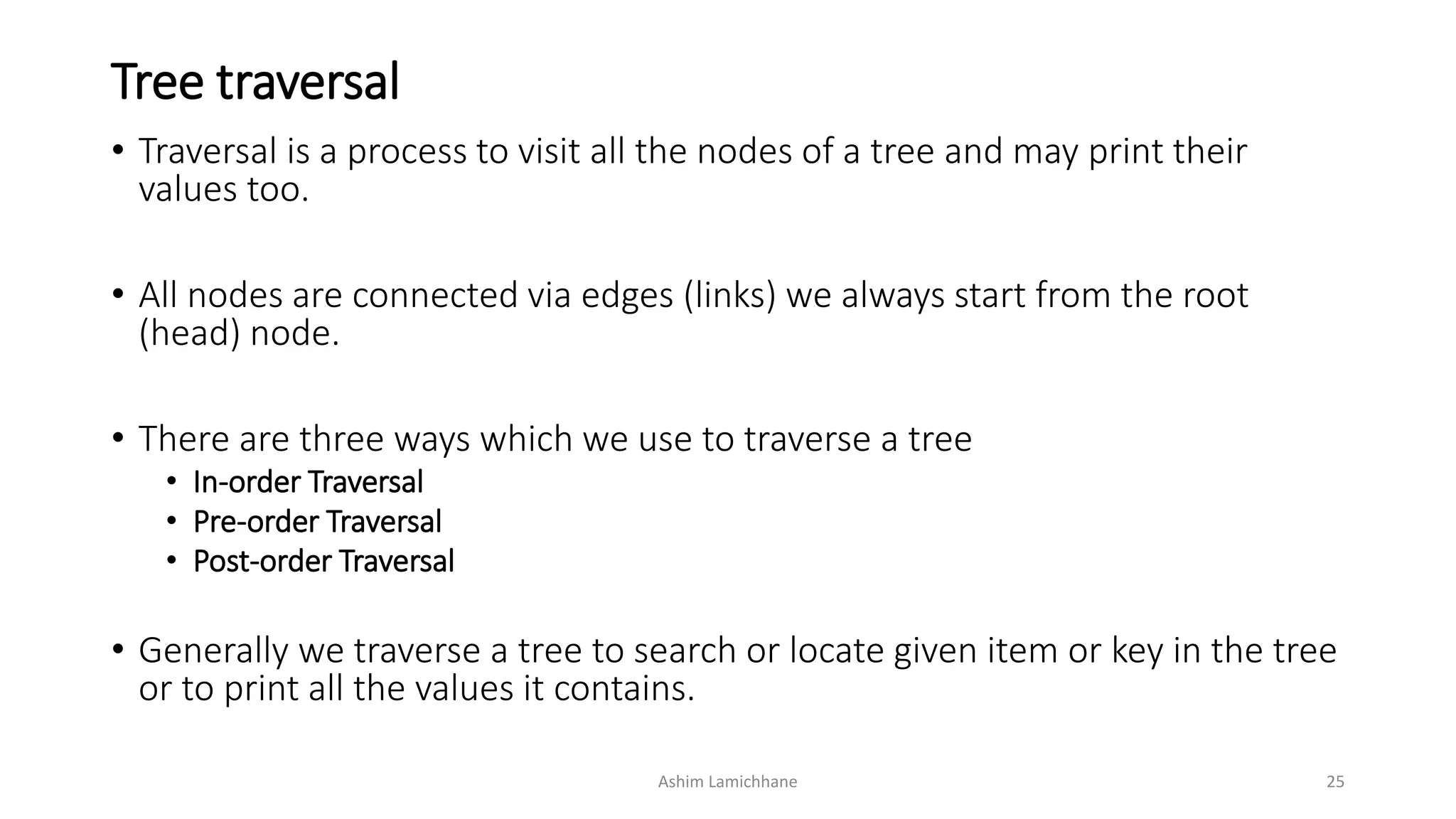 Tree traversal

• Traversal is a process to visit all the nodes of a tree and may print their values too.

• All nodes are connected via edges (links) we always start from the root (head) node.

• There are three ways which we use to traverse a tree
  • In-order Traversal
  • Pre-order Traversal
  • Post-order Traversal

• Generally we traverse a tree to search or locate given item or key in the tree or to print all the values it contains.

Ashim Lamichhane

25